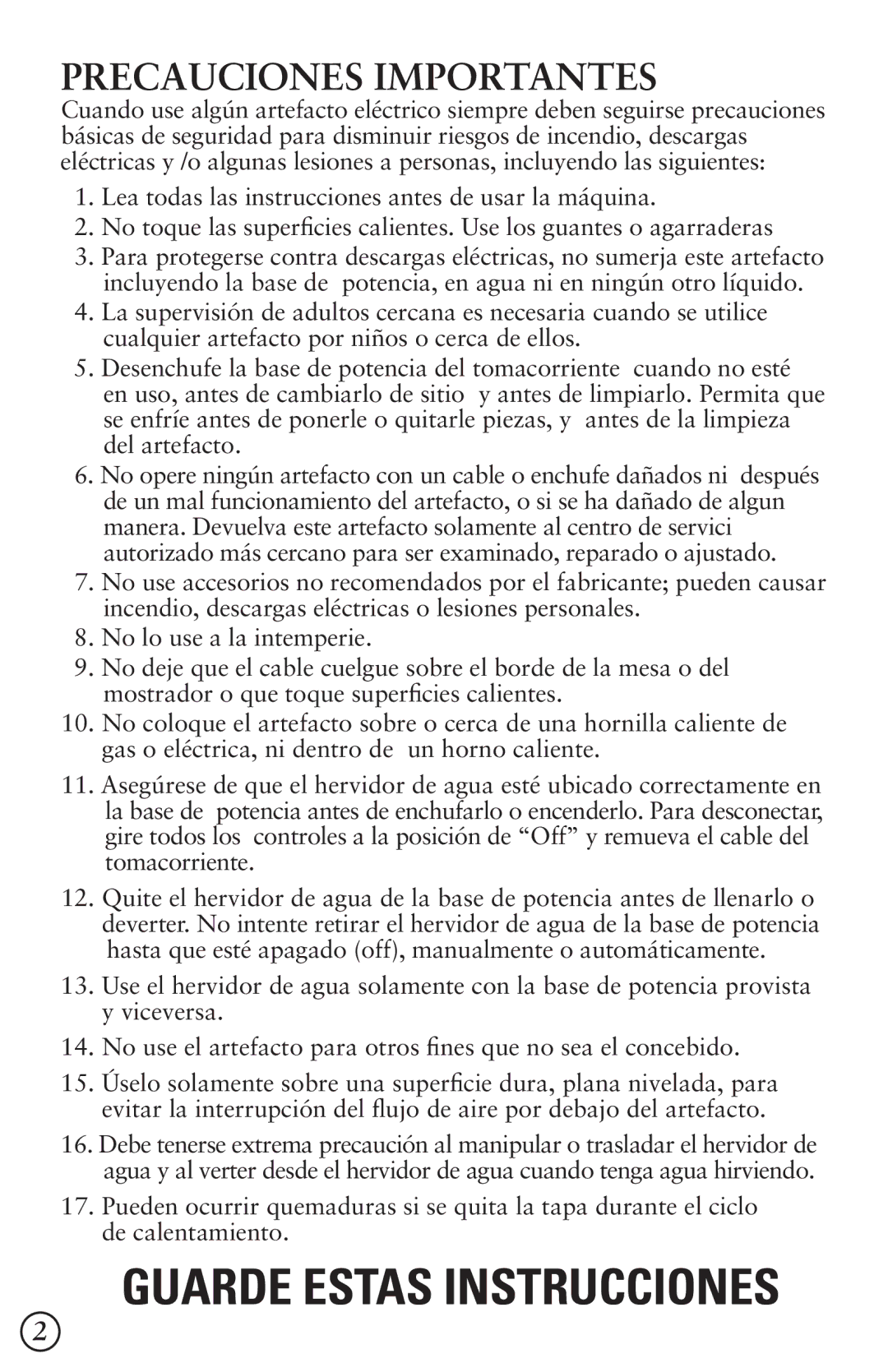 PRECAUCIONES IMPORTANTES

Cuando use algún artefacto eléctrico siempre deben seguirse precauciones básicas de seguridad para disminuir riesgos de incendio, descargas eléctricas y /o algunas lesiones a personas, incluyendo las siguientes:

1. Lea todas las instrucciones antes de usar la máquina.

2. No toque las superficies calientes. Use los guantes o agarraderas

3. Para protegerse contra descargas eléctricas, no sumerja este artefacto incluyendo la base de potencia, en agua ni en ningún otro líquido.

4. La supervisión de adultos cercana es necesaria cuando se utilice cualquier artefacto por niños o cerca de ellos.

5. Desenchufe la base de potencia del tomacorriente cuando no esté en uso, antes de cambiarlo de sitio y antes de limpiarlo. Permita que se enfríe antes de ponerle o quitarle piezas, y antes de la limpieza del artefacto.

6. No opere ningún artefacto con un cable o enchufe dañados ni después de un mal funcionamiento del artefacto, o si se ha dañado de algun manera. Devuelva este artefacto solamente al centro de servici autorizado más cercano para ser examinado, reparado o ajustado.

7. No use accesorios no recomendados por el fabricante; pueden causar incendio, descargas eléctricas o lesiones personales.

8. No lo use a la intemperie.

9. No deje que el cable cuelgue sobre el borde de la mesa o del mostrador o que toque superficies calientes.

10. No coloque el artefacto sobre o cerca de una hornilla caliente de gas o eléctrica, ni dentro de un horno caliente.

11. Asegúrese de que el hervidor de agua esté ubicado correctamente en la base de potencia antes de enchufarlo o encenderlo. Para desconectar, gire todos los controles a la posición de “Off” y remueva el cable del tomacorriente.

12. Quite el hervidor de agua de la base de potencia antes de llenarlo o deverter. No intente retirar el hervidor de agua de la base de potencia hasta que esté apagado (off), manualmente o automáticamente.

13. Use el hervidor de agua solamente con la base de potencia provista y viceversa.

14. No use el artefacto para otros fines que no sea el concebido.

15. Úselo solamente sobre una superficie dura, plana nivelada, para evitar la interrupción del flujo de aire por debajo del artefacto.

16. Debe tenerse extrema precaución al manipular o trasladar el hervidor de agua y al verter desde el hervidor de agua cuando tenga agua hirviendo.

17. Pueden ocurrir quemaduras si se quita la tapa durante el ciclo de calentamiento.

GUARDE ESTAS INSTRUCCIONES

2